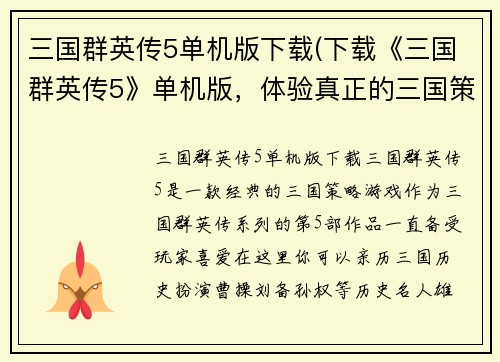 三国群英传5单机版下载(下载《三国群英传5》单机版，体验真正的三国策

三国群英传5单机版下载三国群英传5是一款经典的三国策略游戏作为三国群英传系列的第5部作品一直备受玩家喜爱在这里你可以亲历三国历史扮演曹操刘备孙权等历史名人雄